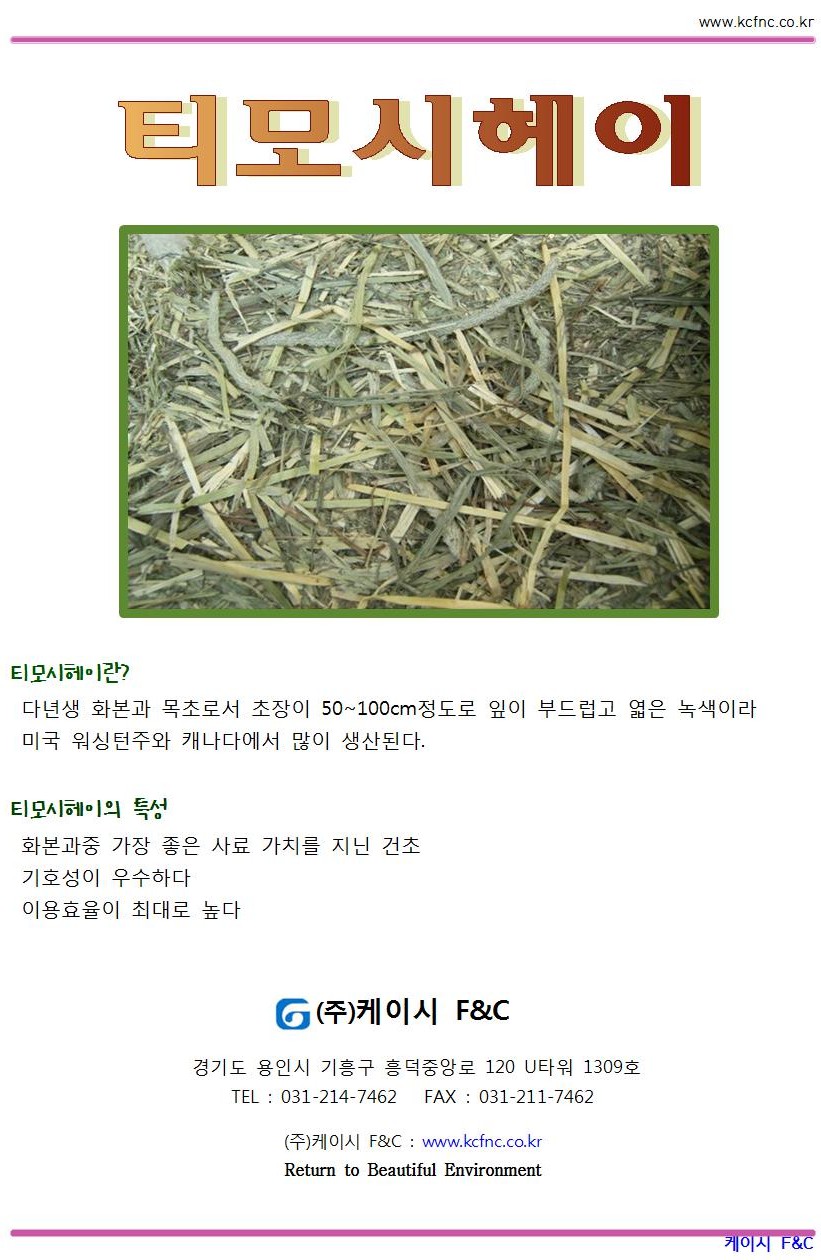 www.kcfnc.co.kr

티모시헤이

티모시헤이란?

다년생 화본과 목초로서 초장이 50~100cm정도로 잎이 부드럽고 엷은 녹색이라 미국 워싱턴주와 캐나다에서 많이 생산된다.

티모시헤이의 특성

화본과중 가장 좋은 사료 가치를 지닌 건초
기호성이 우수하다
이용효율이 최대로 높다

(주)케이시 F&C

경기도 용인시 기흥구 흥덕중앙로 120 U타워 1309호
TEL : 031-214-7462 FAX : 031-211-7462

(주)케이시 F&C : www.kcfnc.co.kr
Return to Beautiful Environment

케이시 F&C